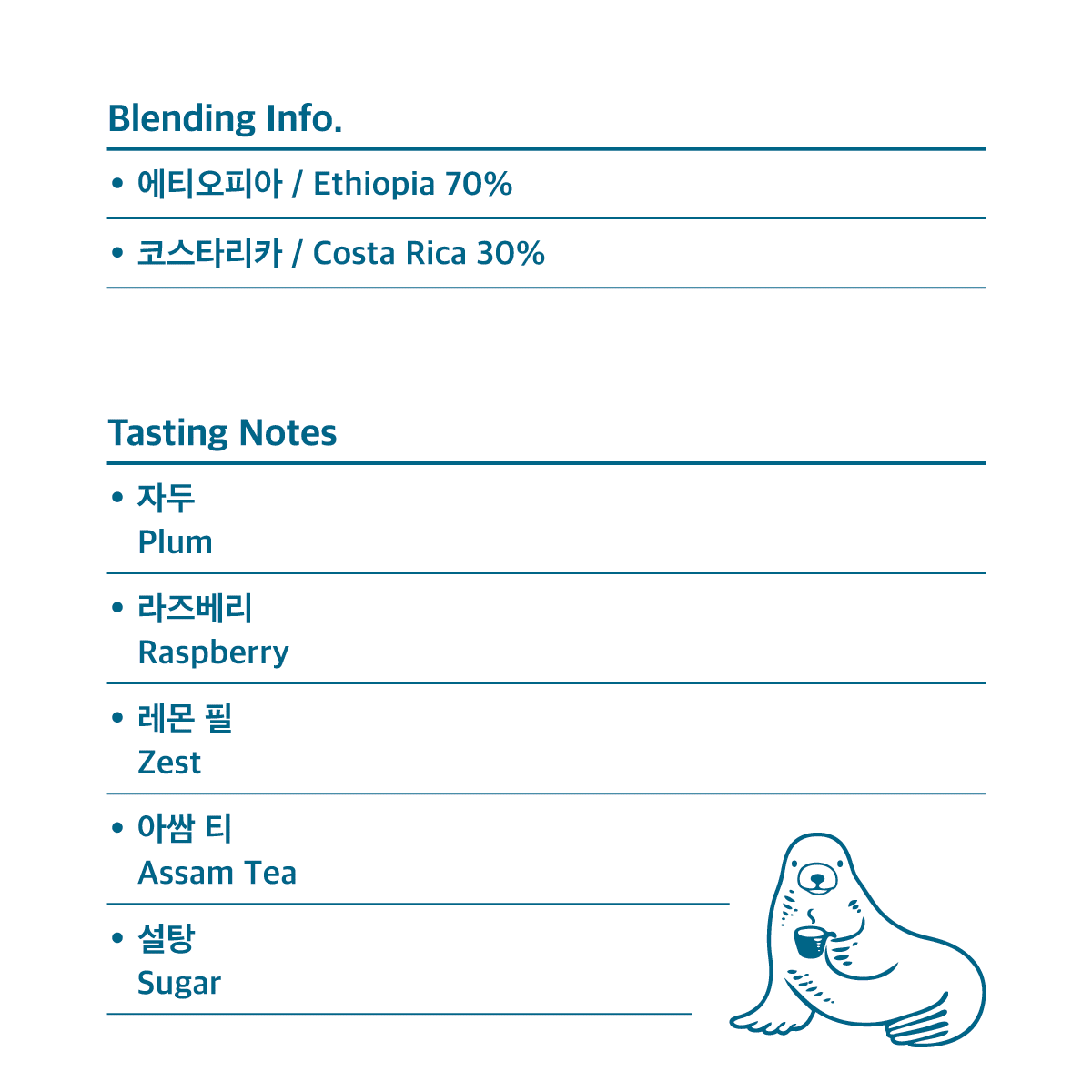 Blending Info.

• 에티오피아 / Ethiopia 70%

• 코스타리카 / Costa Rica 30%

Tasting Notes

• 자두
Plum

• 라즈베리
Raspberry

• 레몬 필
Zest

• 아쌈 티
Assam Tea

• 설탕
Sugar